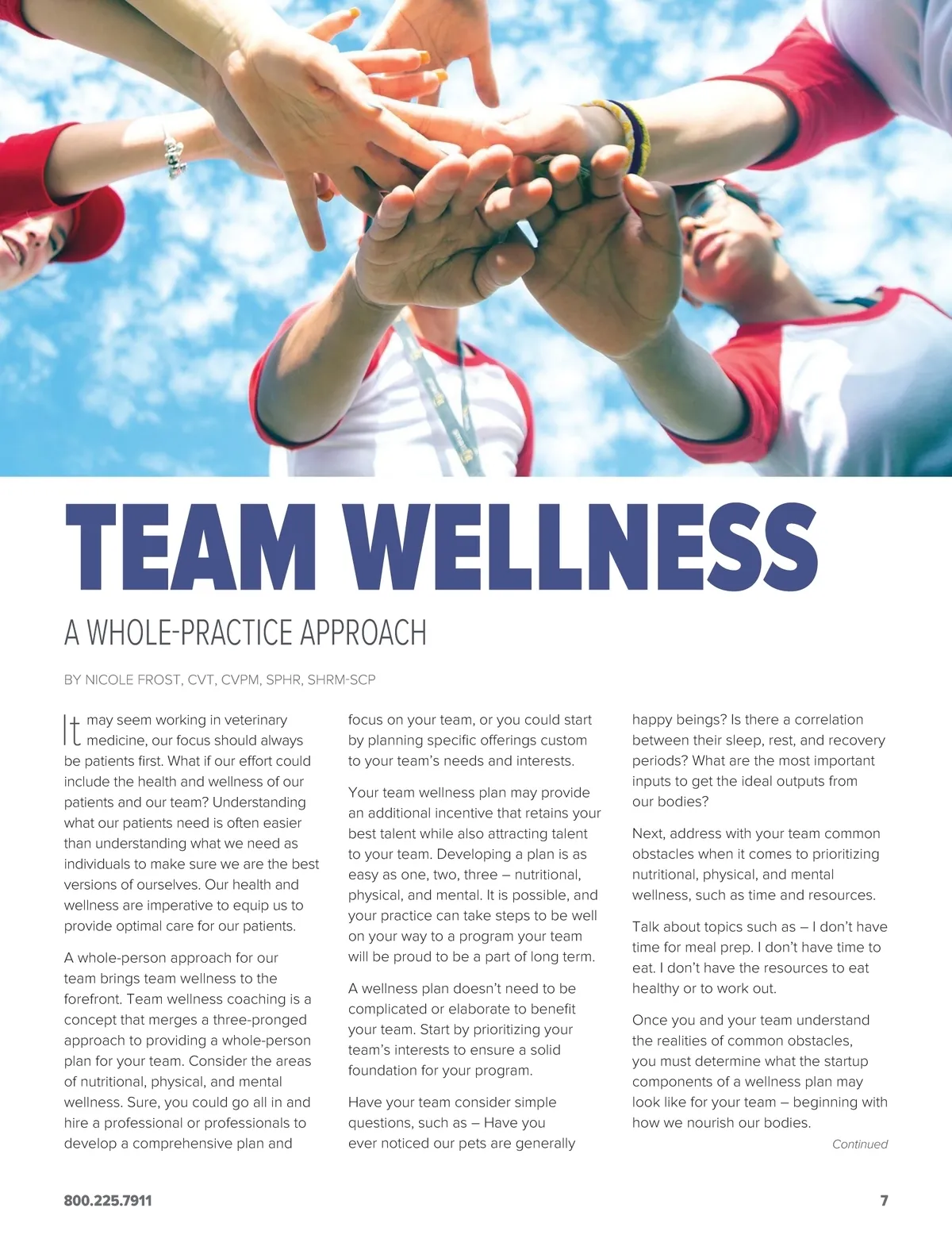 TEAM WELLNESS

A WHOLE-PRACTICE APPROACH

BY NICOLE FROST, CVT, CVPM, SPHR, SHRM-SCP

It may seem working in veterinary medicine, our focus should always be patients first. What if our effort could include the health and wellness of our patients and our team? Understanding what our patients need is often easier than understanding what we need as individuals to make sure we are the best versions of ourselves. Our health and wellness are imperative to equip us to provide optimal care for our patients.

A whole-person approach for our team brings team wellness to the forefront. Team wellness coaching is a concept that merges a three-pronged approach to providing a whole-person plan for your team. Consider the areas of nutritional, physical, and mental wellness. Sure, you could go all in and hire a professional or professionals to develop a comprehensive plan and focus on your team, or you could start by planning specific offerings custom to your team's needs and interests.

Your team wellness plan may provide an additional incentive that retains your best talent while also attracting talent to your team. Developing a plan is as easy as one, two, three – nutritional, physical, and mental. It is possible, and your practice can take steps to be well on your way to a program your team will be proud to be a part of long term.

A wellness plan doesn't need to be complicated or elaborate to benefit your team. Start by prioritizing your team's interests to ensure a solid foundation for your program.

Have your team consider simple questions, such as – Have you ever noticed our pets are generally happy beings? Is there a correlation between their sleep, rest, and recovery periods? What are the most important inputs to get the ideal outputs from our bodies?

Next, address with your team common obstacles when it comes to prioritizing nutritional, physical, and mental wellness, such as time and resources.

Talk about topics such as – I don't have time for meal prep. I don't have time to eat. I don't have the resources to eat healthy or to work out.

Once you and your team understand the realities of common obstacles, you must determine what the startup components of a wellness plan may look like for your team – beginning with how we nourish our bodies.

Continued

800.225.7911

7